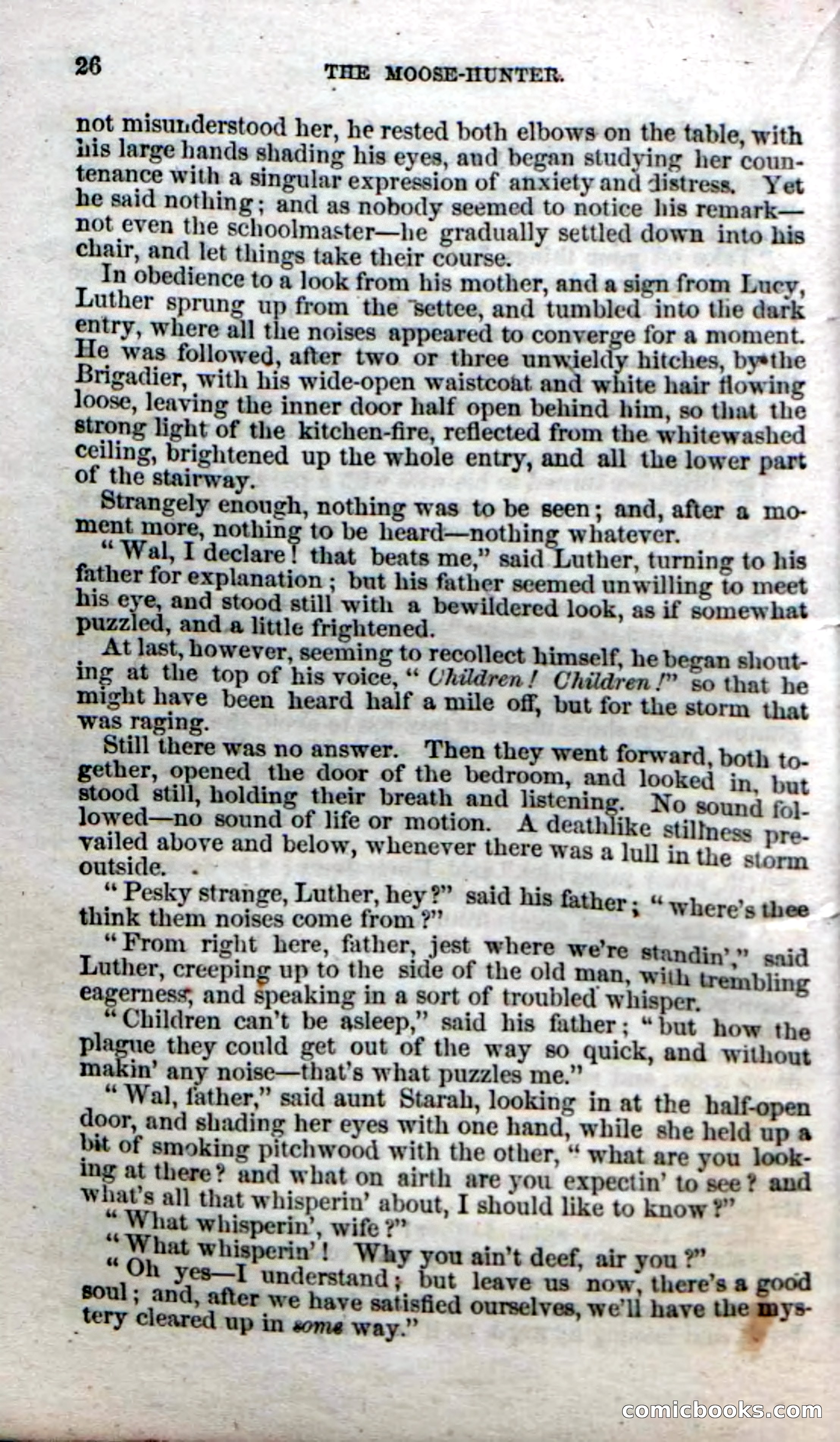 26 THE MOOSE-HUNTER.

not misunderstood her, he rested both elbows on the table, with his large hands shading his eyes, and began studying her countenance with a singular expression of anxiety and distress. Yet he said nothing; and as nobody seemed to notice his remark—not even the schoolmaster—he gradually settled down into his chair, and let things take their course.

In obedience to a look from his mother, and a sign from Lucy, Luther sprung up from the settee, and tumbled into the dark entry, where all the noises appeared to converge for a moment. He was followed, after two or three unwieldy hitches, by the Brigadier, with his wide-open waistcoat and white hair flowing loose, leaving the inner door half open behind him, so that the strong light of the kitchen-fire, reflected from the whitewashed ceiling, brightened up the whole entry, and all the lower part of the stairway.

Strangely enough, nothing was to be seen; and, after a moment more, nothing to be heard—nothing whatever.

"Wal, I declare! that beats me," said Luther, turning to his father for explanation; but his father seemed unwilling to meet his eye, and stood still with a bewildered look, as if somewhat puzzled, and a little frightened.

At last, however, seeming to recollect himself, he began shouting at the top of his voice, "Children! Children!" so that he might have been heard half a mile off, but for the storm that was raging.

Still there was no answer. Then they went forward, both together, opened the door of the bedroom, and looked in, but stood still, holding their breath and listening. No sound followed—no sound of life or motion. A deathlike stillness prevailed above and below, whenever there was a lull in the storm outside.

"Pesky strange, Luther, hey?" said his father; "where's thee think them noises come from?"

"From right here, father, jest where we're standin'," said Luther, creeping up to the side of the old man, with trembling eagerness, and speaking in a sort of troubled whisper.

"Children can't be asleep," said his father; "but how the plague they could get out of the way so quick, and without makin' any noise—that's what puzzles me."

"Wal, father," said aunt Starah, looking in at the half-open door, and shading her eyes with one hand, while she held up a bit of smoking pitchwood with the other, "what are you looking at there? and what on airth are you expectin' to see? and what's all that whisperin' about, I should like to know?"

"What whisperin', wife?"

"What whisperin'! Why you ain't deef, air you?"

"Oh yes—I understand; but leave us now, there's a good soul; and, after we have satisfied ourselves, we'll have the mystery cleared up in some way."

comicbooks.com